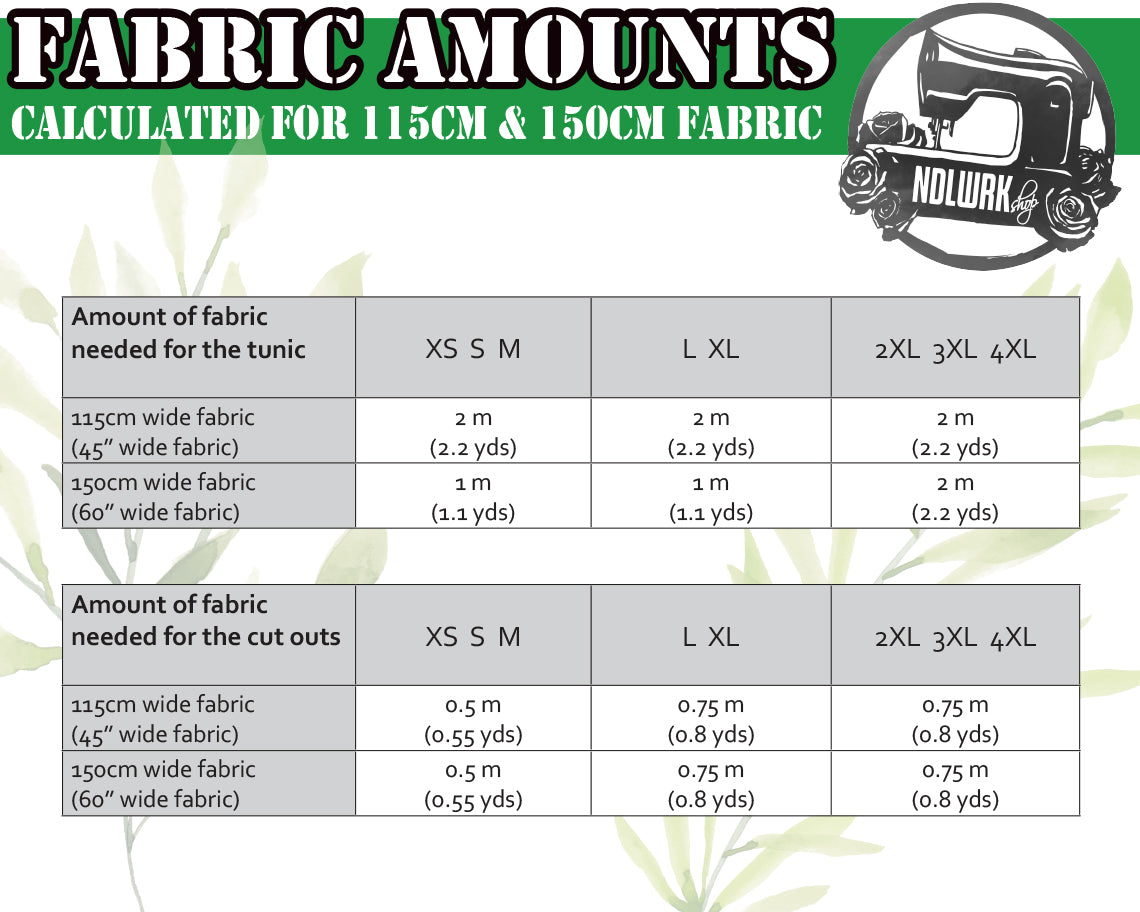 FABRIC AMOUNTS
CALCULATED FOR 115CM & 150CM FABRIC

NDLWRK shop

| Amount of fabric needed for the tunic | XS S M | L XL | 2XL 3XL 4XL |
|---|---|---|---|
| 115cm wide fabric (45" wide fabric) | 2 m (2.2 yds) | 2 m (2.2 yds) | 2 m (2.2 yds) |
| 150cm wide fabric (60" wide fabric) | 1 m (1.1 yds) | 1 m (1.1 yds) | 2 m (2.2 yds) |

| Amount of fabric needed for the cut outs | XS S M | L XL | 2XL 3XL 4XL |
|---|---|---|---|
| 115cm wide fabric (45" wide fabric) | 0.5 m (0.55 yds) | 0.75 m (0.8 yds) | 0.75 m (0.8 yds) |
| 150cm wide fabric (60" wide fabric) | 0.5 m (0.55 yds) | 0.75 m (0.8 yds) | 0.75 m (0.8 yds) |